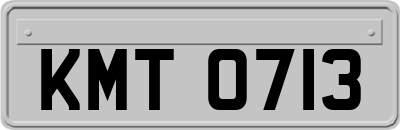 KMT 0713